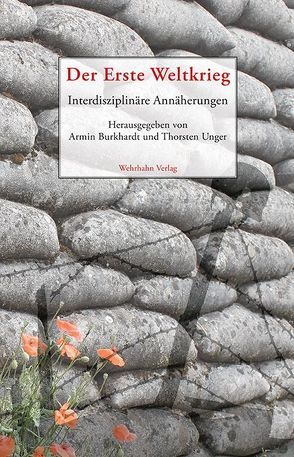 Der Erste Weltkrieg

Interdisziplinäre Annäherungen

Herausgegeben von
Armin Burkhardt und Thorsten Unger

Wehrhahn Verlag